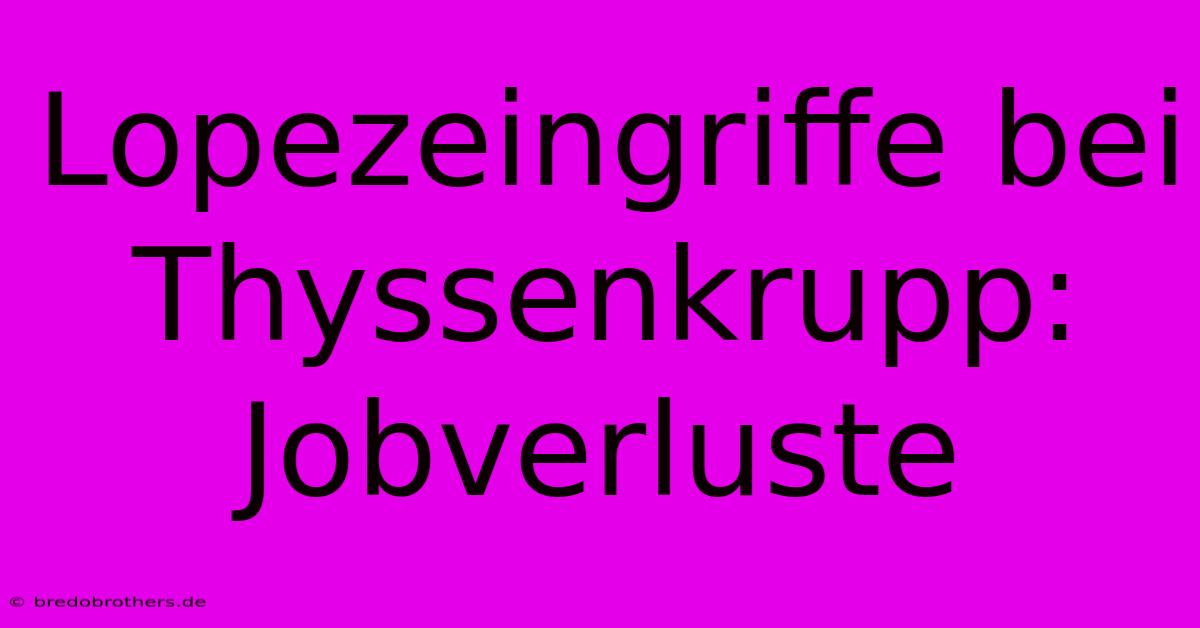 Lopezeingriffe bei Thyssenkrupp: Jobverluste

© bredobrothers.de